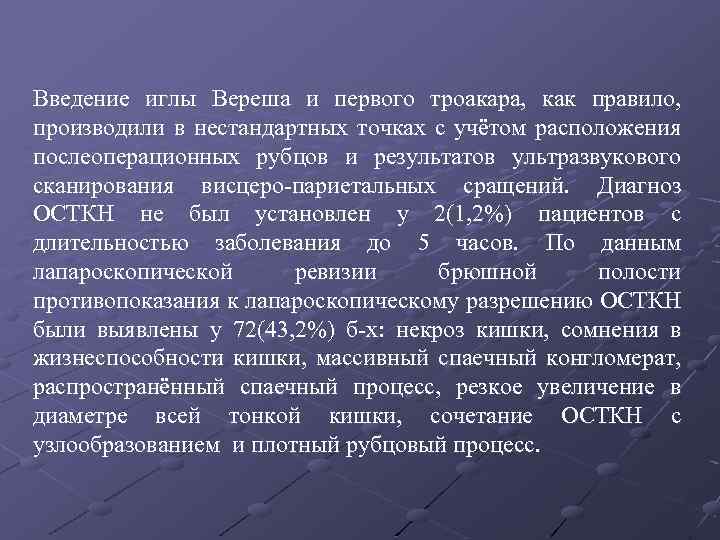 Введение иглы Вереша и первого троакара, как правило, производили в нестандартных точках с учётом расположения послеоперационных рубцов и результатов ультразвукового сканирования висцеро-париетальных сращений. Диагноз ОСТКН не был установлен у 2(1,2%) пациентов с длительностью заболевания до 5 часов. По данным лапароскопической ревизии брюшной полости противопоказания к лапароскопическому разрешению ОСТКН были выявлены у 72(43,2%) б-х: некроз кишки, сомнения в жизнеспособности кишки, массивный спаечный конгломерат, распространённый спаечный процесс, резкое увеличение в диаметре всей тонкой кишки, сочетание ОСТКН с узлообразованием и плотный рубцовый процесс.